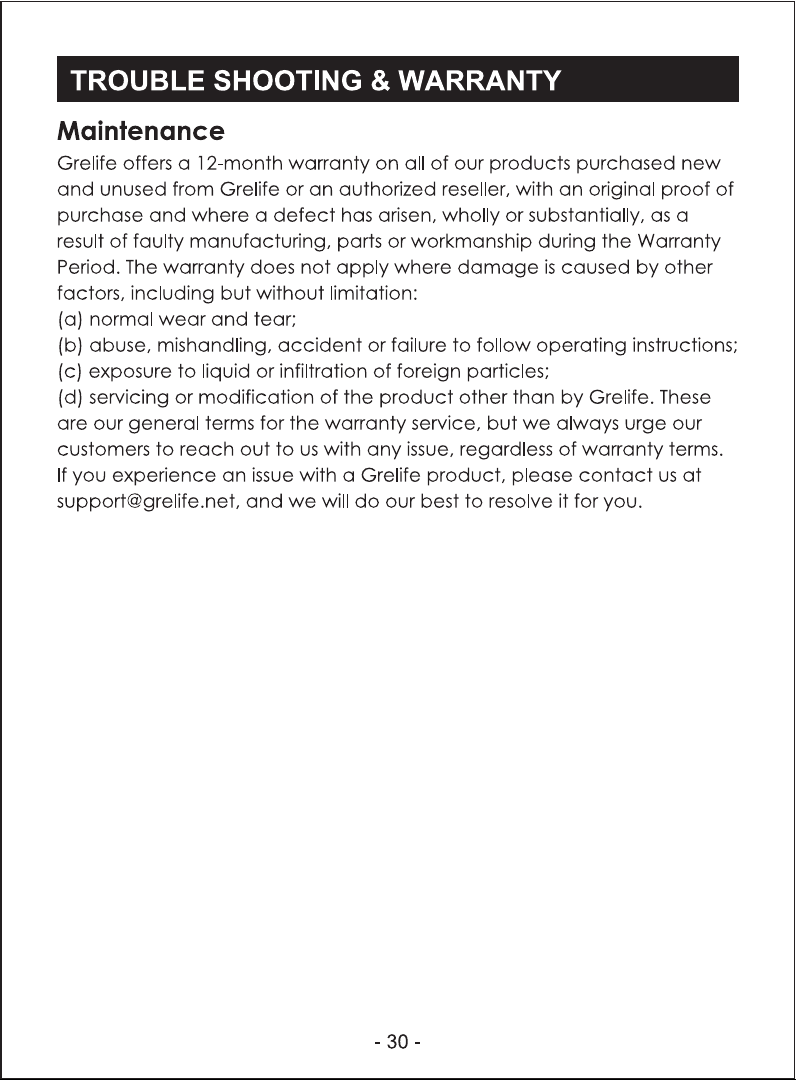 TROUBLE SHOOTING & WARRANTY

Maintenance

Grelife offers a 12-month warranty on all of our products purchased new and unused from Grelife or an authorized reseller, with an original proof of purchase and where a defect has arisen, wholly or substantially, as a result of faulty manufacturing, parts or workmanship during the Warranty Period. The warranty does not apply where damage is caused by other factors, including but without limitation:
(a) normal wear and tear;
(b) abuse, mishandling, accident or failure to follow operating instructions;
(c) exposure to liquid or infiltration of foreign particles;
(d) servicing or modification of the product other than by Grelife. These are our general terms for the warranty service, but we always urge our customers to reach out to us with any issue, regardless of warranty terms. If you experience an issue with a Grelife product, please contact us at support@grelife.net, and we will do our best to resolve it for you.

- 30 -